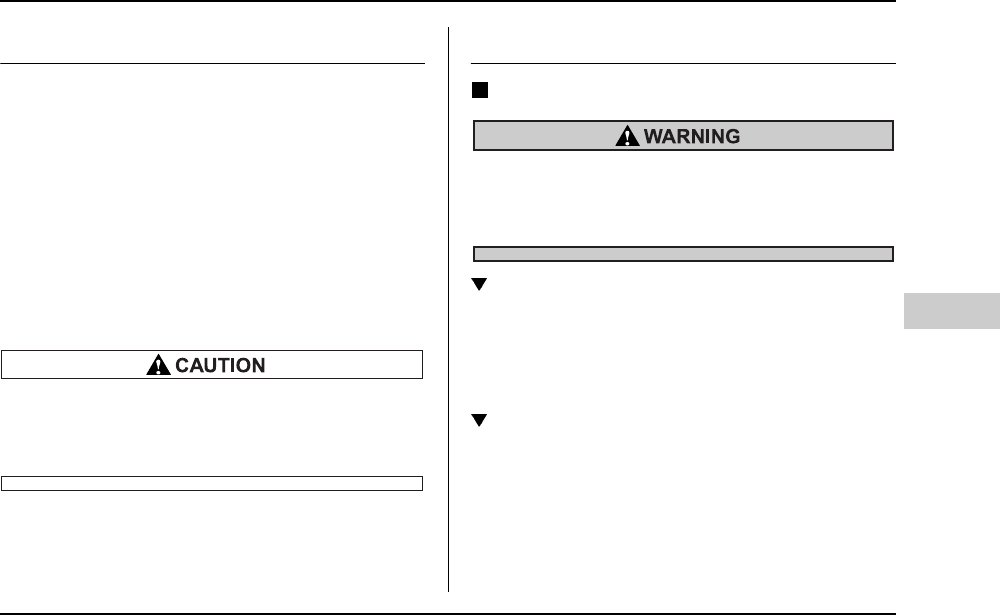 CAUTION

WARNING